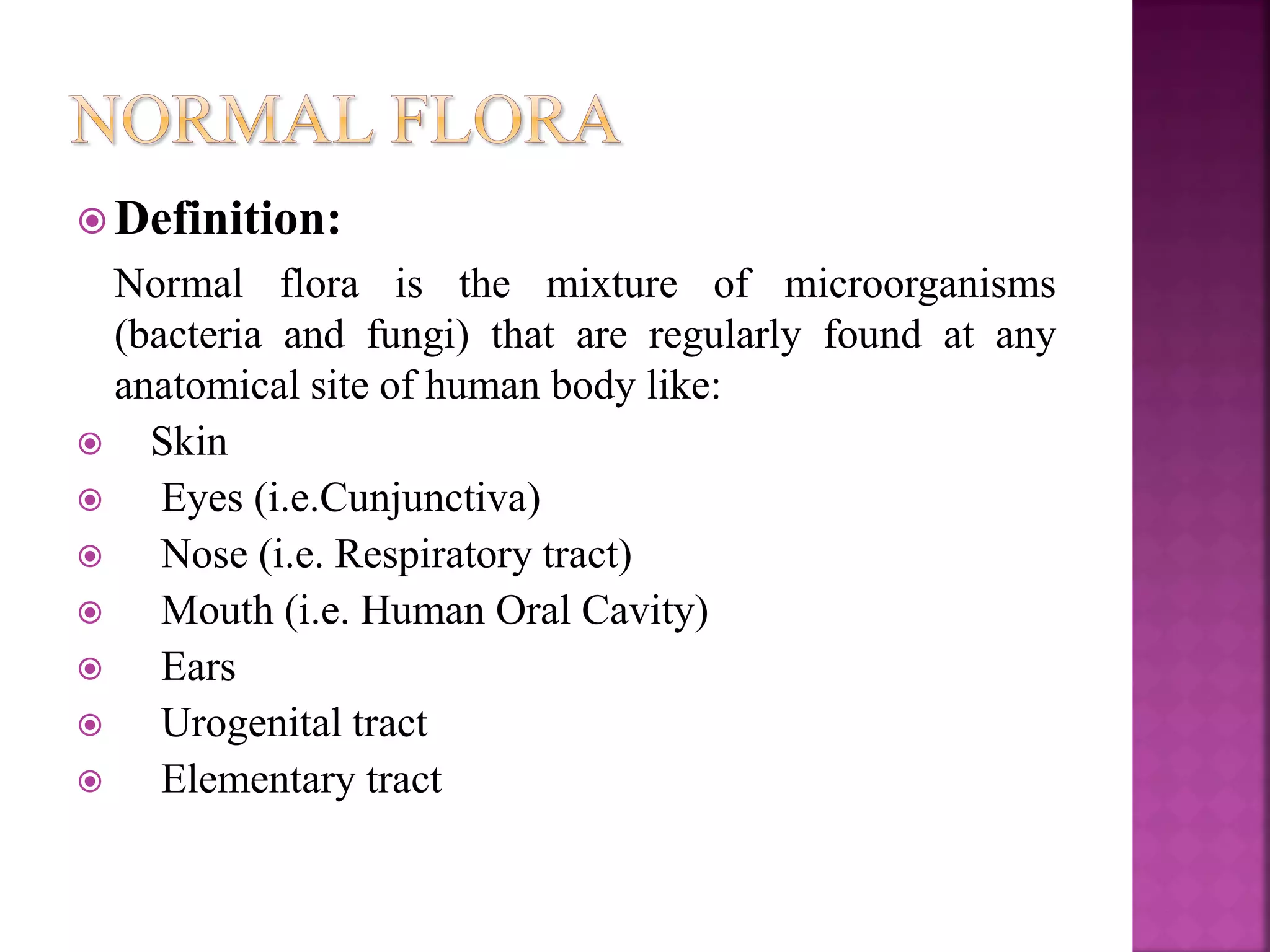 NORMAL FLORA

Definition:

Normal flora is the mixture of microorganisms (bacteria and fungi) that are regularly found at any anatomical site of human body like:

Skin

Eyes (i.e.Cunjunctiva)

Nose (i.e. Respiratory tract)

Mouth (i.e. Human Oral Cavity)

Ears

Urogenital tract

Elementary tract